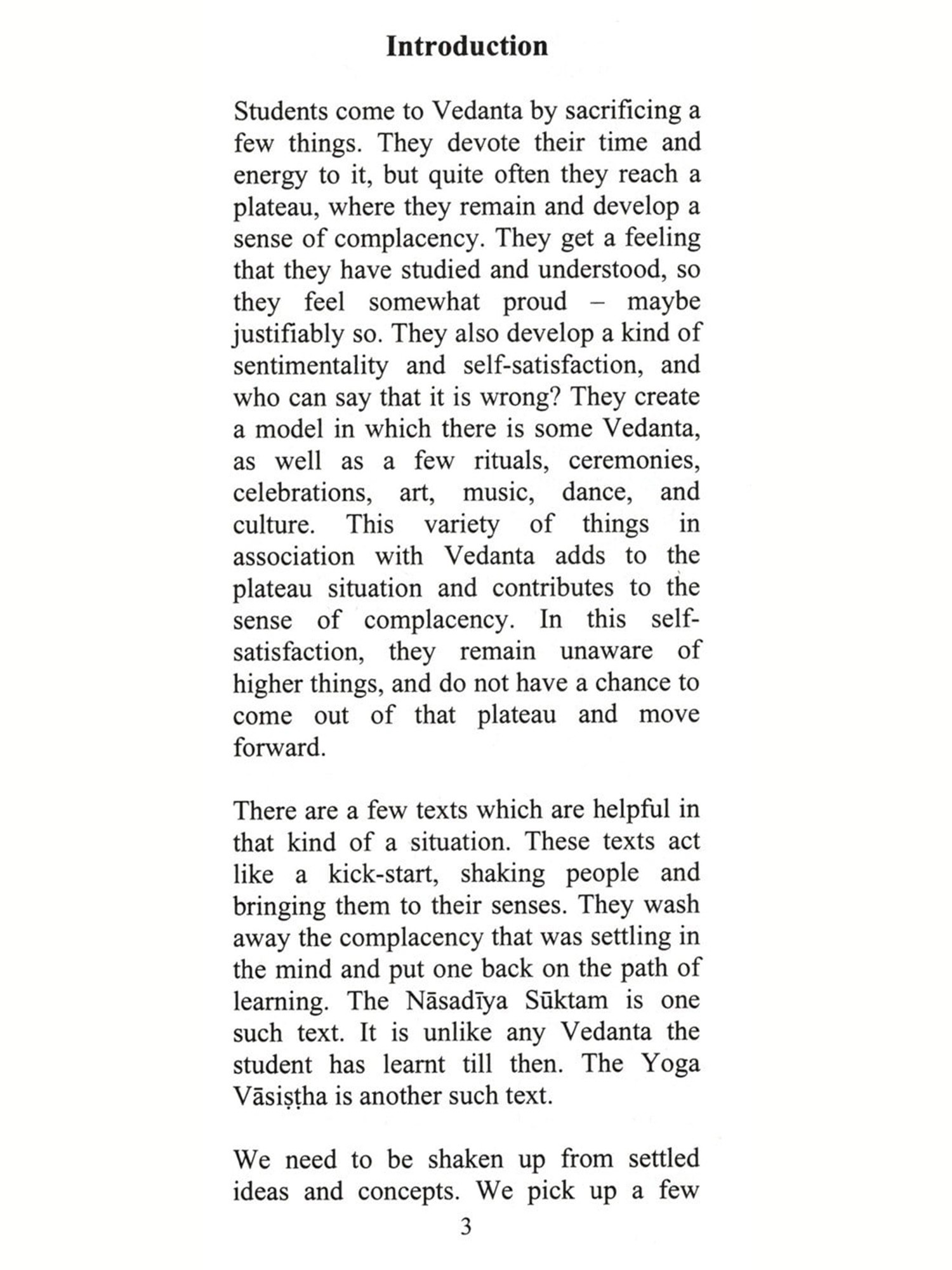 Introduction

Students come to Vedanta by sacrificing a few things. They devote their time and energy to it, but quite often they reach a plateau, where they remain and develop a sense of complacency. They get a feeling that they have studied and understood, so they feel somewhat proud – maybe justifiably so. They also develop a kind of sentimentality and self-satisfaction, and who can say that it is wrong? They create a model in which there is some Vedanta, as well as a few rituals, ceremonies, celebrations, art, music, dance, and culture. This variety of things in association with Vedanta adds to the plateau situation and contributes to the sense of complacency. In this self-satisfaction, they remain unaware of higher things, and do not have a chance to come out of that plateau and move forward.

There are a few texts which are helpful in that kind of a situation. These texts act like a kick-start, shaking people and bringing them to their senses. They wash away the complacency that was settling in the mind and put one back on the path of learning. The Nāsadīya Sūktam is one such text. It is unlike any Vedanta the student has learnt till then. The Yoga Vāsiṣṭha is another such text.

We need to be shaken up from settled ideas and concepts. We pick up a few

3